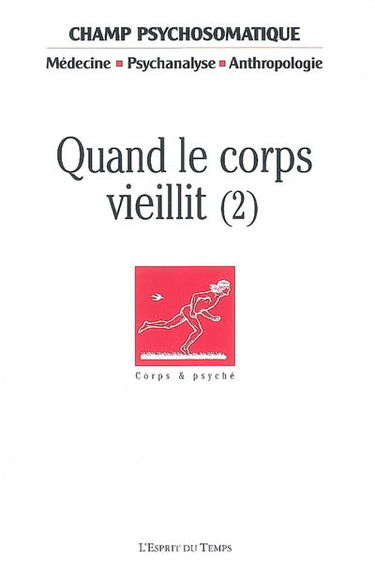 CHAMP PSYCHOSOMATIQUE

Médecine ▪ Psychanalyse ▪ Anthropologie

Quand le corps vieillit (2)

Corps & psyché

L'Esprit du Temps